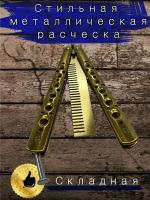 Стильная металлическая расческа

Складная